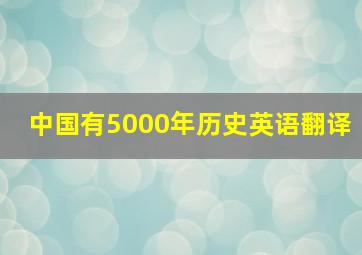 中国有5000年历史英语翻译